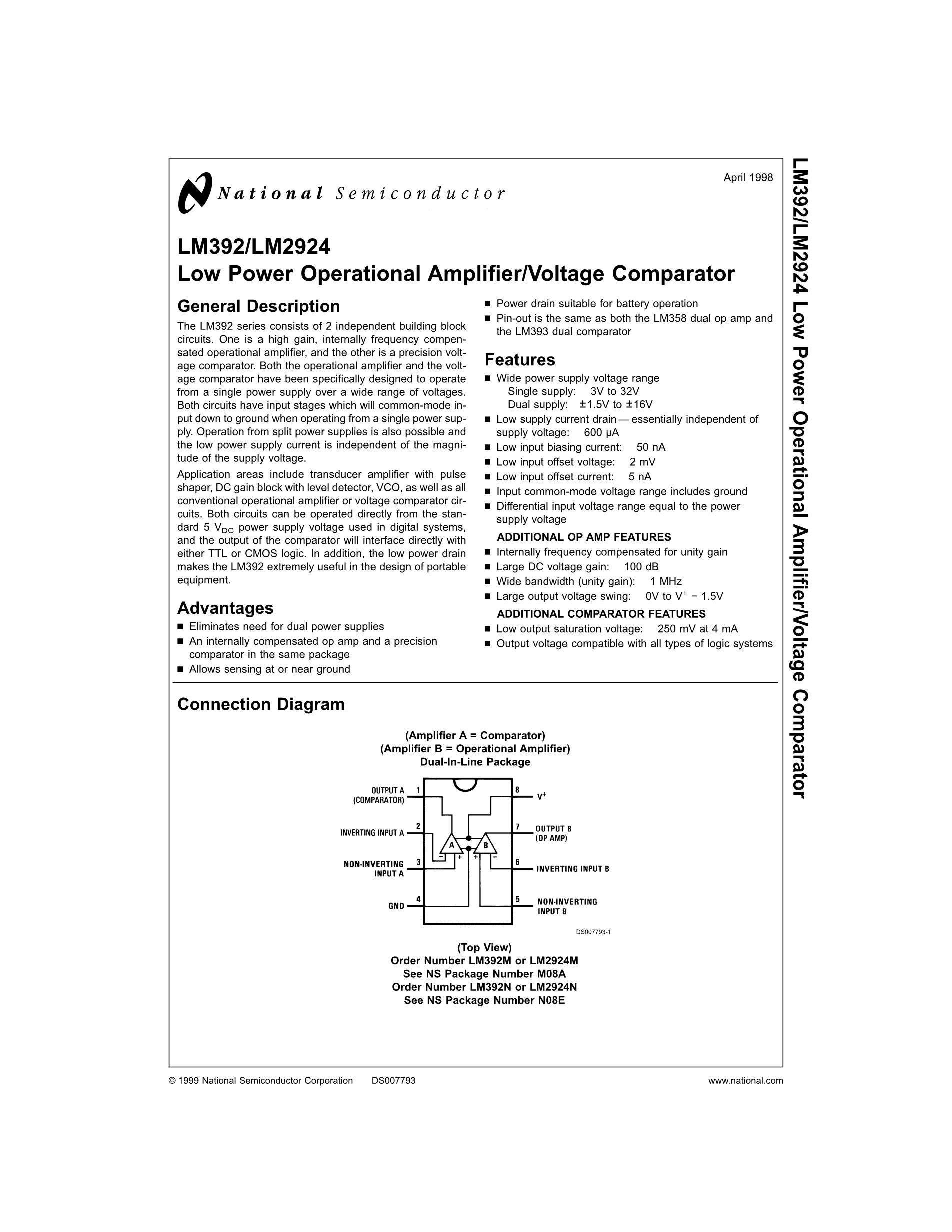 National Semiconductor

April 1998

LM392/LM2924
Low Power Operational Amplifier/Voltage Comparator

General Description

The LM392 series consists of 2 independent building block circuits. One is a high gain, internally frequency compensated operational amplifier, and the other is a precision voltage comparator. Both the operational amplifier and the voltage comparator have been specifically designed to operate from a single power supply over a wide range of voltages. Both circuits have input stages which will common-mode input down to ground when operating from a single power supply. Operation from split power supplies is also possible and the low power supply current is independent of the magnitude of the supply voltage.

Application areas include transducer amplifier with pulse shaper, DC gain block with level detector, VCO, as well as all conventional operational amplifier or voltage comparator circuits. Both circuits can be operated directly from the standard 5 $V_{DC}$ power supply voltage used in digital systems, and the output of the comparator will interface directly with either TTL or CMOS logic. In addition, the low power drain makes the LM392 extremely useful in the design of portable equipment.

Advantages

■ Eliminates need for dual power supplies
■ An internally compensated op amp and a precision comparator in the same package
■ Allows sensing at or near ground
■ Power drain suitable for battery operation
■ Pin-out is the same as both the LM358 dual op amp and the LM393 dual comparator

Features

■ Wide power supply voltage range
Single supply: 3V to 32V
Dual supply: ±1.5V to ±16V
■ Low supply current drain — essentially independent of supply voltage: 600 µA
■ Low input biasing current: 50 nA
■ Low input offset voltage: 2 mV
■ Low input offset current: 5 nA
■ Input common-mode voltage range includes ground
■ Differential input voltage range equal to the power supply voltage

ADDITIONAL OP AMP FEATURES
■ Internally frequency compensated for unity gain
■ Large DC voltage gain: 100 dB
■ Wide bandwidth (unity gain): 1 MHz
■ Large output voltage swing: 0V to $V^+$ − 1.5V

ADDITIONAL COMPARATOR FEATURES
■ Low output saturation voltage: 250 mV at 4 mA
■ Output voltage compatible with all types of logic systems

Connection Diagram

(Amplifier A = Comparator)
(Amplifier B = Operational Amplifier)
Dual-In-Line Package

OUTPUT A (COMPARATOR) 1
INVERTING INPUT A 2
NON-INVERTING INPUT A 3
GND 4
8 $V^+$
7 OUTPUT B (OP AMP)
6 INVERTING INPUT B
5 NON-INVERTING INPUT B
A
B
−
+
+
−

DS007793-1

(Top View)
Order Number LM392M or LM2924M
See NS Package Number M08A
Order Number LM392N or LM2924N
See NS Package Number N08E

LM392/LM2924 Low Power Operational Amplifier/Voltage Comparator

© 1999 National Semiconductor Corporation DS007793 www.national.com